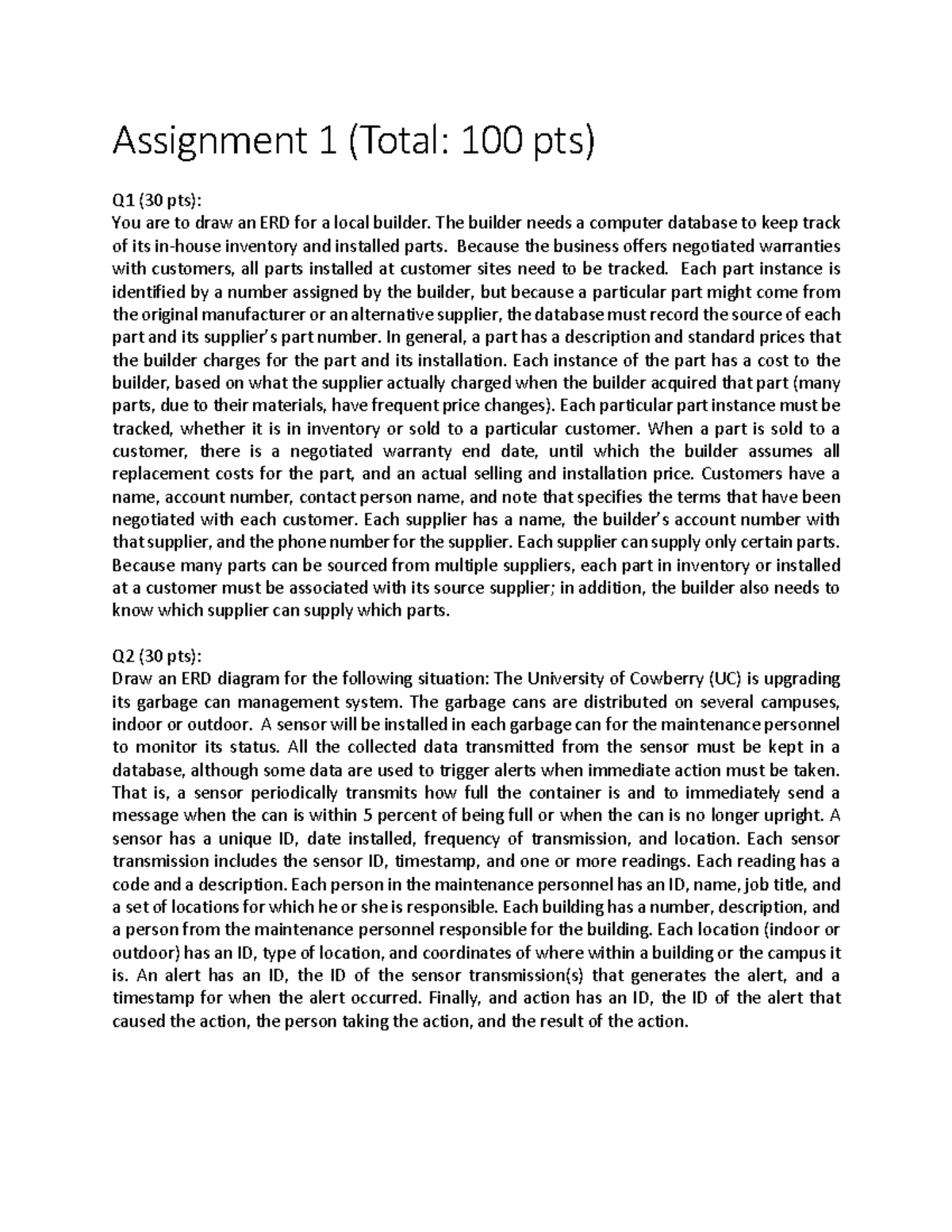 Assignment 1 (Total: 100 pts)

Q1 (30 pts):
You are to draw an ERD for a local builder. The builder needs a computer database to keep track of its in-house inventory and installed parts. Because the business offers negotiated warranties with customers, all parts installed at customer sites need to be tracked. Each part instance is identified by a number assigned by the builder, but because a particular part might come from the original manufacturer or an alternative supplier, the database must record the source of each part and its supplier's part number. In general, a part has a description and standard prices that the builder charges for the part and its installation. Each instance of the part has a cost to the builder, based on what the supplier actually charged when the builder acquired that part (many parts, due to their materials, have frequent price changes). Each particular part instance must be tracked, whether it is in inventory or sold to a particular customer. When a part is sold to a customer, there is a negotiated warranty end date, until which the builder assumes all replacement costs for the part, and an actual selling and installation price. Customers have a name, account number, contact person name, and note that specifies the terms that have been negotiated with each customer. Each supplier has a name, the builder's account number with that supplier, and the phone number for the supplier. Each supplier can supply only certain parts. Because many parts can be sourced from multiple suppliers, each part in inventory or installed at a customer must be associated with its source supplier; in addition, the builder also needs to know which supplier can supply which parts.

Q2 (30 pts):
Draw an ERD diagram for the following situation: The University of Cowberry (UC) is upgrading its garbage can management system. The garbage cans are distributed on several campuses, indoor or outdoor. A sensor will be installed in each garbage can for the maintenance personnel to monitor its status. All the collected data transmitted from the sensor must be kept in a database, although some data are used to trigger alerts when immediate action must be taken. That is, a sensor periodically transmits how full the container is and to immediately send a message when the can is within 5 percent of being full or when the can is no longer upright. A sensor has a unique ID, date installed, frequency of transmission, and location. Each sensor transmission includes the sensor ID, timestamp, and one or more readings. Each reading has a code and a description. Each person in the maintenance personnel has an ID, name, job title, and a set of locations for which he or she is responsible. Each building has a number, description, and a person from the maintenance personnel responsible for the building. Each location (indoor or outdoor) has an ID, type of location, and coordinates of where within a building or the campus it is. An alert has an ID, the ID of the sensor transmission(s) that generates the alert, and a timestamp for when the alert occurred. Finally, and action has an ID, the ID of the alert that caused the action, the person taking the action, and the result of the action.